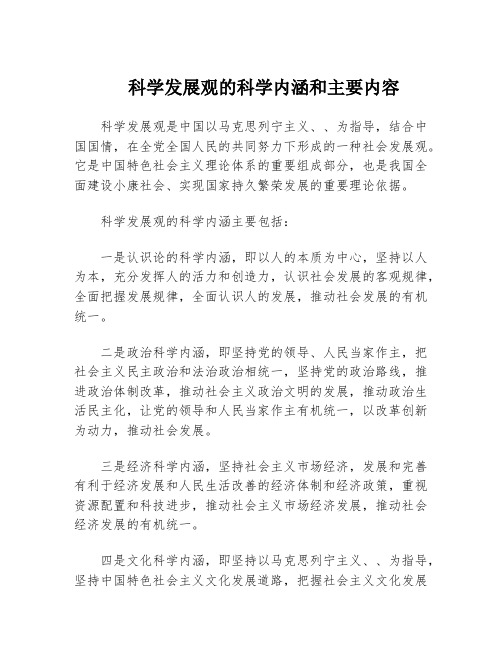 科学发展观的科学内涵和主要内容

科学发展观是中国以马克思列宁主义、、为指导，结合中国国情，在全党全国人民的共同努力下形成的一种社会发展观。它是中国特色社会主义理论体系的重要组成部分，也是我国全面建设小康社会、实现国家持久繁荣发展的重要理论依据。

科学发展观的科学内涵主要包括：

一是认识论的科学内涵，即以人的本质为中心，坚持以人为本，充分发挥人的活力和创造力，认识社会发展的客观规律，全面把握发展规律，全面认识人的发展，推动社会发展的有机统一。

二是政治科学内涵，即坚持党的领导、人民当家作主，把社会主义民主政治和法治政治相统一，坚持党的政治路线，推进政治体制改革，推动社会主义政治文明的发展，推动政治生活民主化，让党的领导和人民当家作主有机统一，以改革创新为动力，推动社会发展。

三是经济科学内涵，坚持社会主义市场经济，发展和完善有利于经济发展和人民生活改善的经济体制和经济政策，重视资源配置和科技进步，推动社会主义市场经济发展，推动社会经济发展的有机统一。

四是文化科学内涵，即坚持以马克思列宁主义、、为指导，坚持中国特色社会主义文化发展道路，把握社会主义文化发展